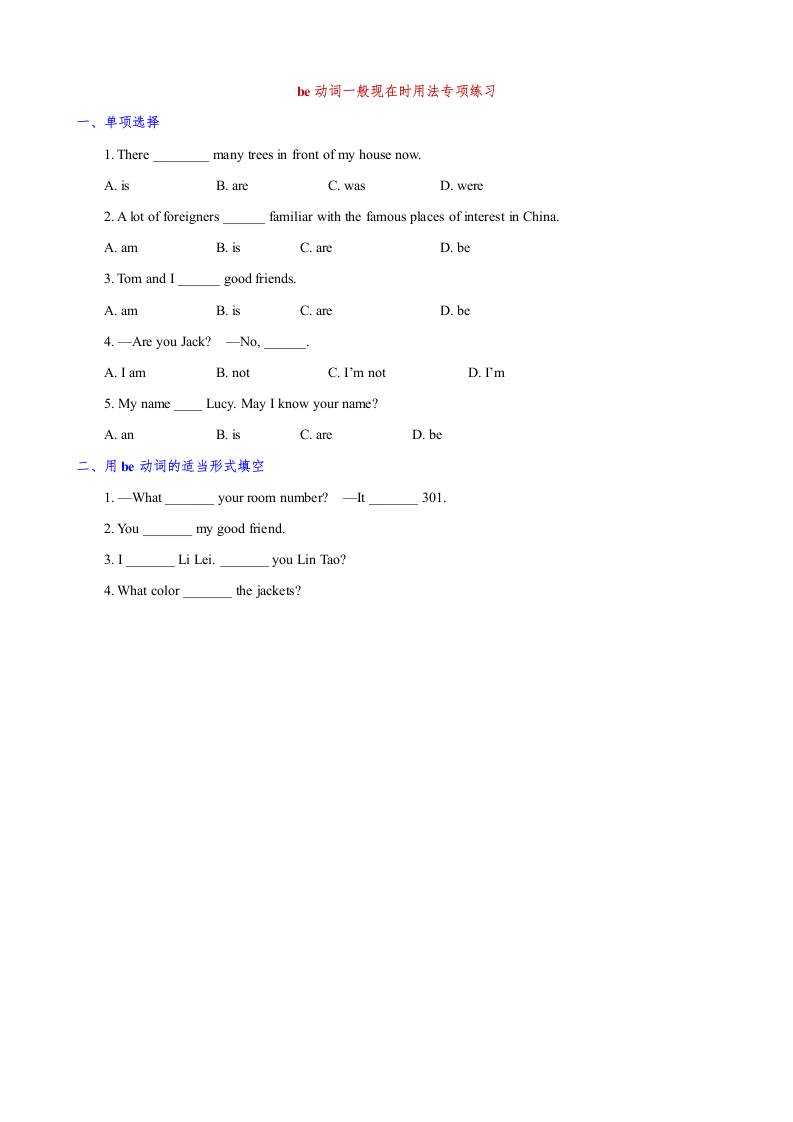 be 动词一般现在时用法专项练习

一、单项选择

1. There ________ many trees in front of my house now.

A. is B. are C. was D. were

2. A lot of foreigners ______ familiar with the famous places of interest in China.

A. am B. is C. are D. be

3. Tom and I ______ good friends.

A. am B. is C. are D. be

4. —Are you Jack? —No, ______.

A. I am B. not C. I'm not D. I'm

5. My name ____ Lucy. May I know your name?

A. an B. is C. are D. be

二、用 be 动词的适当形式填空

1. —What _______ your room number? —It _______ 301.

2. You _______ my good friend.

3. I _______ Li Lei. _______ you Lin Tao?

4. What color _______ the jackets?